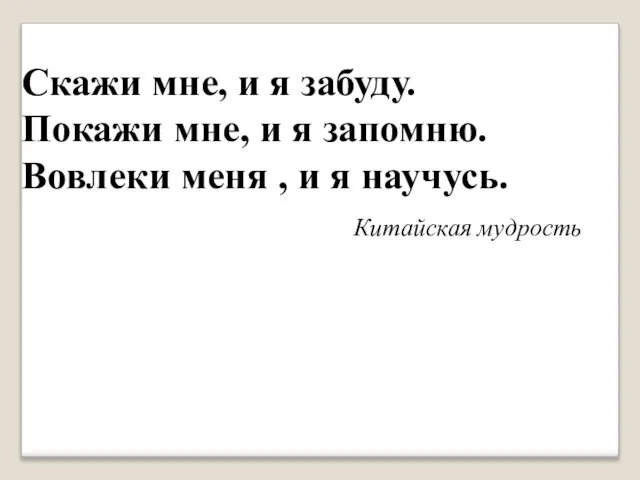 Скажи мне, и я забуду.
Покажи мне, и я запомню.
Вовлеки меня , и я научусь.

Китайская мудрость